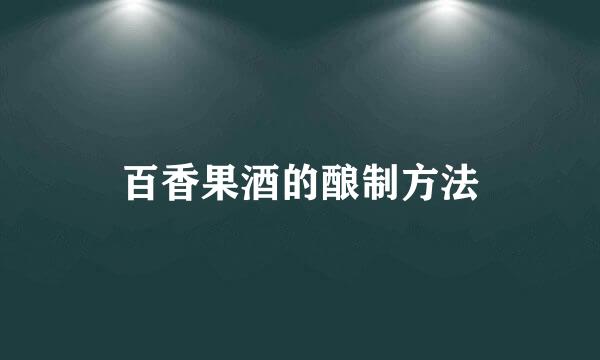 百香果酒的酿制方法